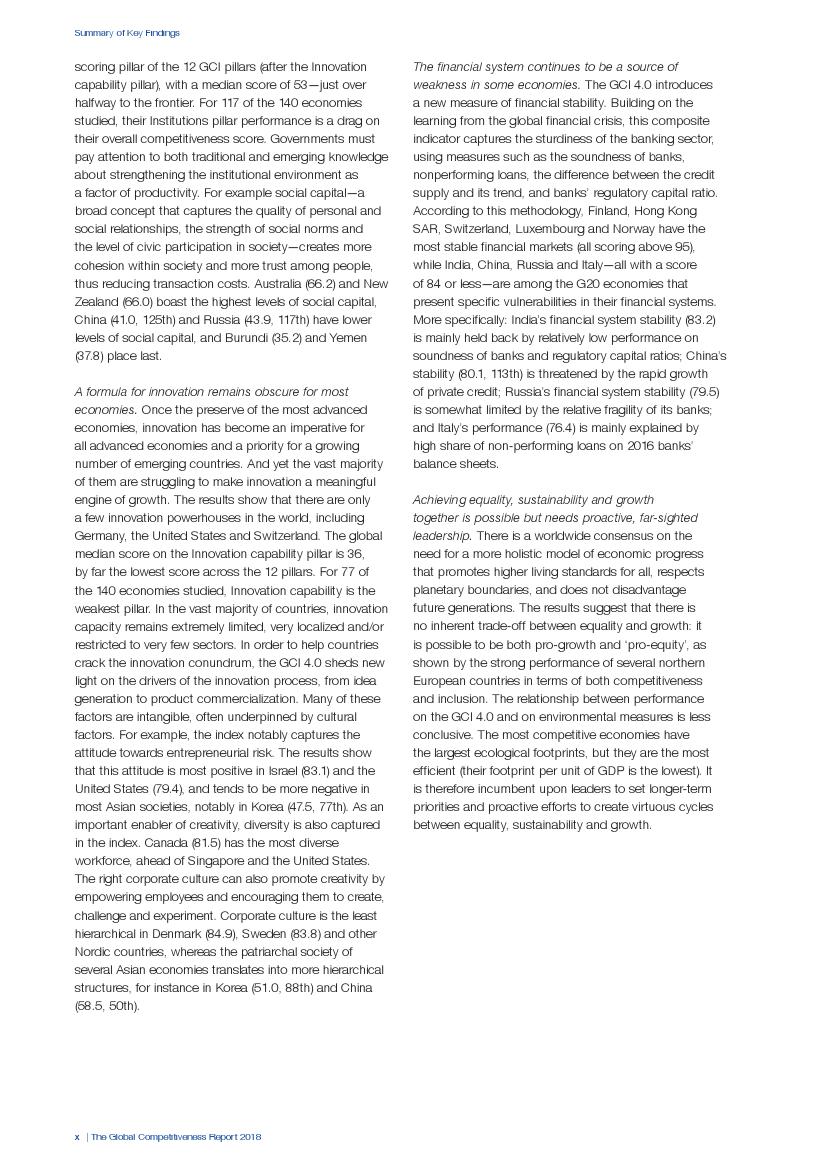 Summary of Key Findings

scoring pillar of the 12 GCI pillars (after the Innovation capability pillar), with a median score of 53—just over halfway to the frontier. For 117 of the 140 economies studied, their Institutions pillar performance is a drag on their overall competitiveness score. Governments must pay attention to both traditional and emerging knowledge about strengthening the institutional environment as a factor of productivity. For example social capital—a broad concept that captures the quality of personal and social relationships, the strength of social norms and the level of civic participation in society—creates more cohesion within society and more trust among people, thus reducing transaction costs. Australia (66.2) and New Zealand (66.0) boast the highest levels of social capital, China (41.0, 125th) and Russia (43.9, 117th) have lower levels of social capital, and Burundi (35.2) and Yemen (37.8) place last.

A formula for innovation remains obscure for most economies. Once the preserve of the most advanced economies, innovation has become an imperative for all advanced economies and a priority for a growing number of emerging countries. And yet the vast majority of them are struggling to make innovation a meaningful engine of growth. The results show that there are only a few innovation powerhouses in the world, including Germany, the United States and Switzerland. The global median score on the Innovation capability pillar is 36, by far the lowest score across the 12 pillars. For 77 of the 140 economies studied, Innovation capability is the weakest pillar. In the vast majority of countries, innovation capacity remains extremely limited, very localized and/or restricted to very few sectors. In order to help countries crack the innovation conundrum, the GCI 4.0 sheds new light on the drivers of the innovation process, from idea generation to product commercialization. Many of these factors are intangible, often underpinned by cultural factors. For example, the index notably captures the attitude towards entrepreneurial risk. The results show that this attitude is most positive in Israel (83.1) and the United States (79.4), and tends to be more negative in most Asian societies, notably in Korea (47.5, 77th). As an important enabler of creativity, diversity is also captured in the index. Canada (81.5) has the most diverse workforce, ahead of Singapore and the United States. The right corporate culture can also promote creativity by empowering employees and encouraging them to create, challenge and experiment. Corporate culture is the least hierarchical in Denmark (84.9), Sweden (83.8) and other Nordic countries, whereas the patriarchal society of several Asian economies translates into more hierarchical structures, for instance in Korea (51.0, 88th) and China (58.5, 50th).

The financial system continues to be a source of weakness in some economies. The GCI 4.0 introduces a new measure of financial stability. Building on the learning from the global financial crisis, this composite indicator captures the sturdiness of the banking sector, using measures such as the soundness of banks, nonperforming loans, the difference between the credit supply and its trend, and banks' regulatory capital ratio. According to this methodology, Finland, Hong Kong SAR, Switzerland, Luxembourg and Norway have the most stable financial markets (all scoring above 95), while India, China, Russia and Italy—all with a score of 84 or less—are among the G20 economies that present specific vulnerabilities in their financial systems. More specifically: India's financial system stability (83.2) is mainly held back by relatively low performance on soundness of banks and regulatory capital ratios; China's stability (80.1, 113th) is threatened by the rapid growth of private credit; Russia's financial system stability (79.5) is somewhat limited by the relative fragility of its banks; and Italy's performance (76.4) is mainly explained by high share of non-performing loans on 2016 banks' balance sheets.

Achieving equality, sustainability and growth together is possible but needs proactive, far-sighted leadership. There is a worldwide consensus on the need for a more holistic model of economic progress that promotes higher living standards for all, respects planetary boundaries, and does not disadvantage future generations. The results suggest that there is no inherent trade-off between equality and growth: it is possible to be both pro-growth and 'pro-equity', as shown by the strong performance of several northern European countries in terms of both competitiveness and inclusion. The relationship between performance on the GCI 4.0 and on environmental measures is less conclusive. The most competitive economies have the largest ecological footprints, but they are the most efficient (their footprint per unit of GDP is the lowest). It is therefore incumbent upon leaders to set longer-term priorities and proactive efforts to create virtuous cycles between equality, sustainability and growth.

x | The Global Competitiveness Report 2018